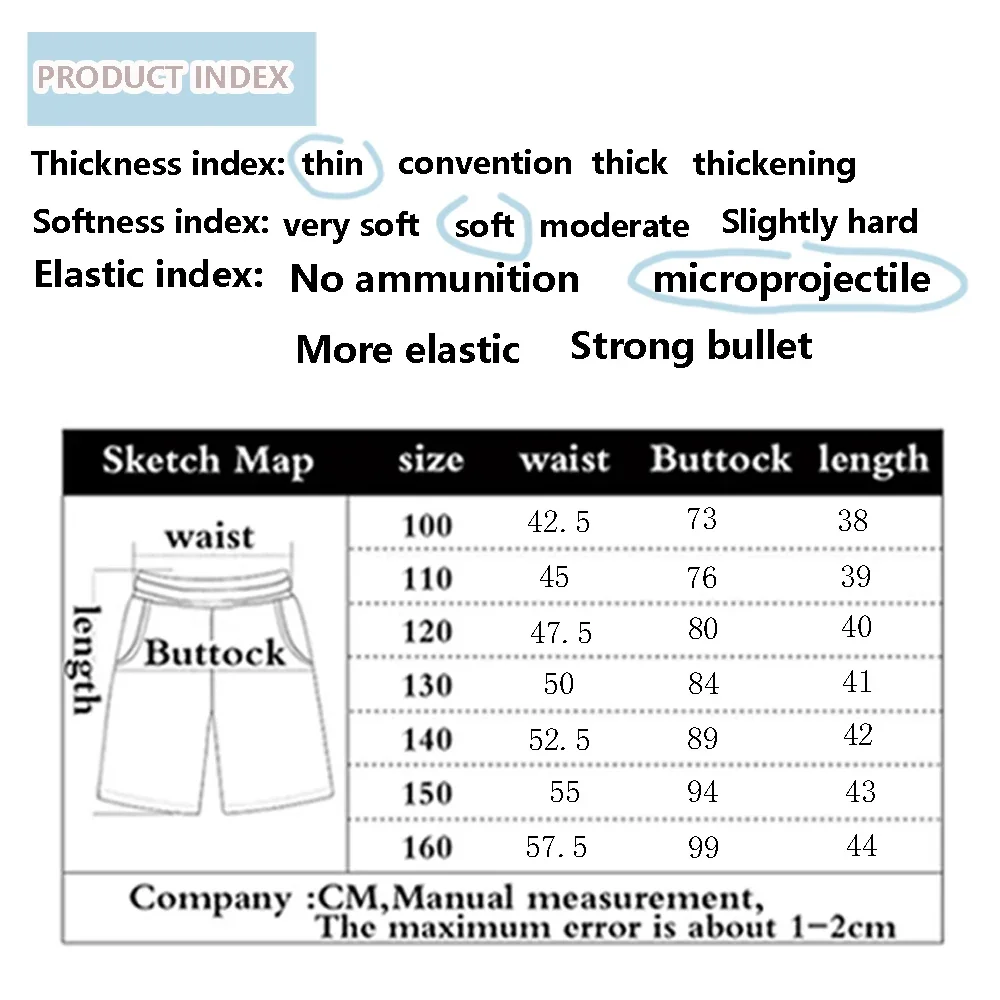 PRODUCT INDEX

Thickness index: thin convention thick thickening

Softness index: very soft soft moderate Slightly hard

Elastic index: No ammunition microprojectile More elastic Strong bullet

| Sketch Map | size | waist | Buttock | length |
|---|---|---|---|---|
| waist length Buttock | 100 | 42.5 | 73 | 38 |
| | 110 | 45 | 76 | 39 |
| | 120 | 47.5 | 80 | 40 |
| | 130 | 50 | 84 | 41 |
| | 140 | 52.5 | 89 | 42 |
| | 150 | 55 | 94 | 43 |
| | 160 | 57.5 | 99 | 44 |

Company :CM,Manual measurement, The maximum error is about 1-2cm